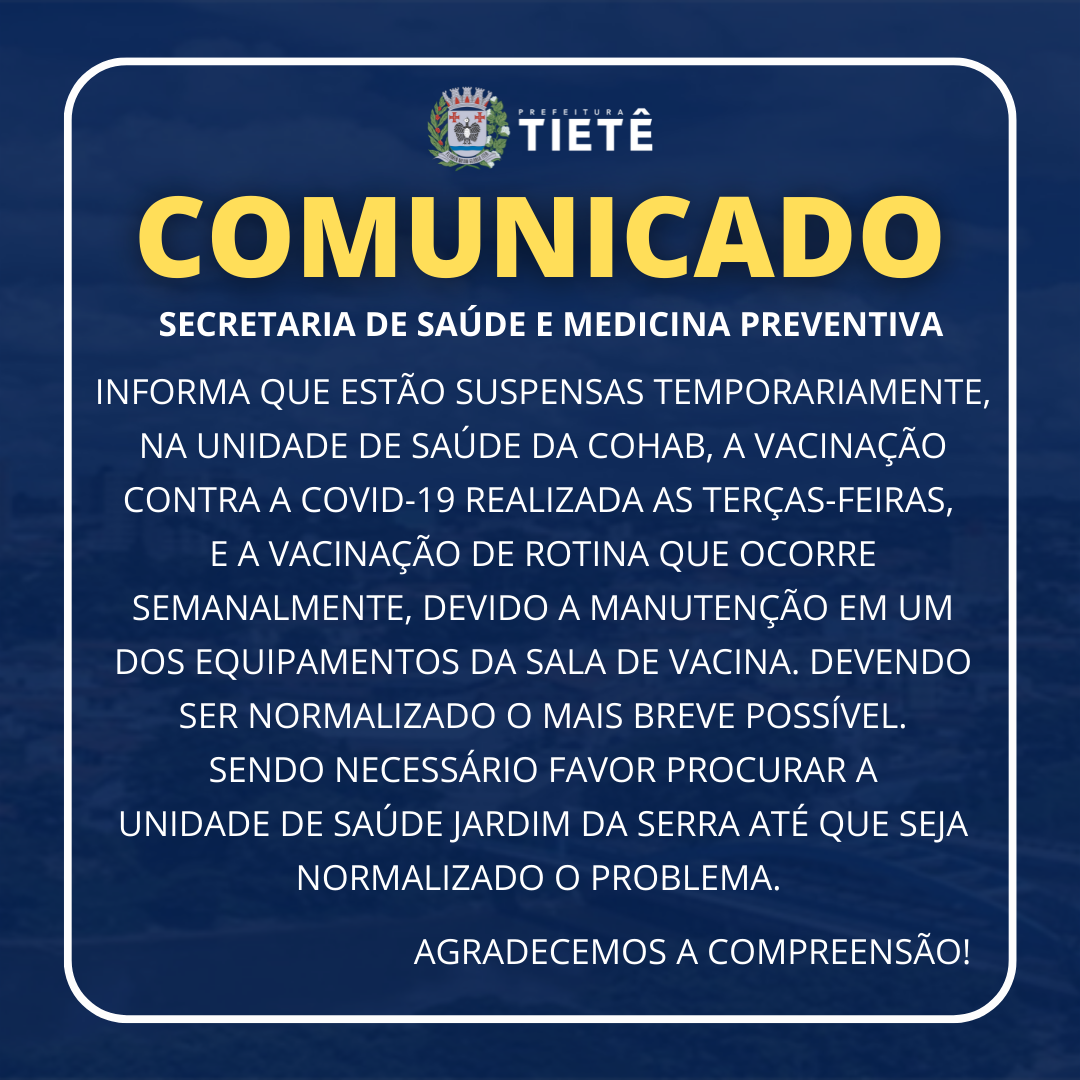 PREFEITURA
TIETÊ

COMUNICADO

SECRETARIA DE SAÚDE E MEDICINA PREVENTIVA

INFORMA QUE ESTÃO SUSPENSAS TEMPORARIAMENTE, NA UNIDADE DE SAÚDE DA COHAB, A VACINAÇÃO CONTRA A COVID-19 REALIZADA AS TERÇAS-FEIRAS, E A VACINAÇÃO DE ROTINA QUE OCORRE SEMANALMENTE, DEVIDO A MANUTENÇÃO EM UM DOS EQUIPAMENTOS DA SALA DE VACINA. DEVENDO SER NORMALIZADO O MAIS BREVE POSSÍVEL. SENDO NECESSÁRIO FAVOR PROCURAR A UNIDADE DE SAÚDE JARDIM DA SERRA ATÉ QUE SEJA NORMALIZADO O PROBLEMA.

AGRADECEMOS A COMPREENSÃO!